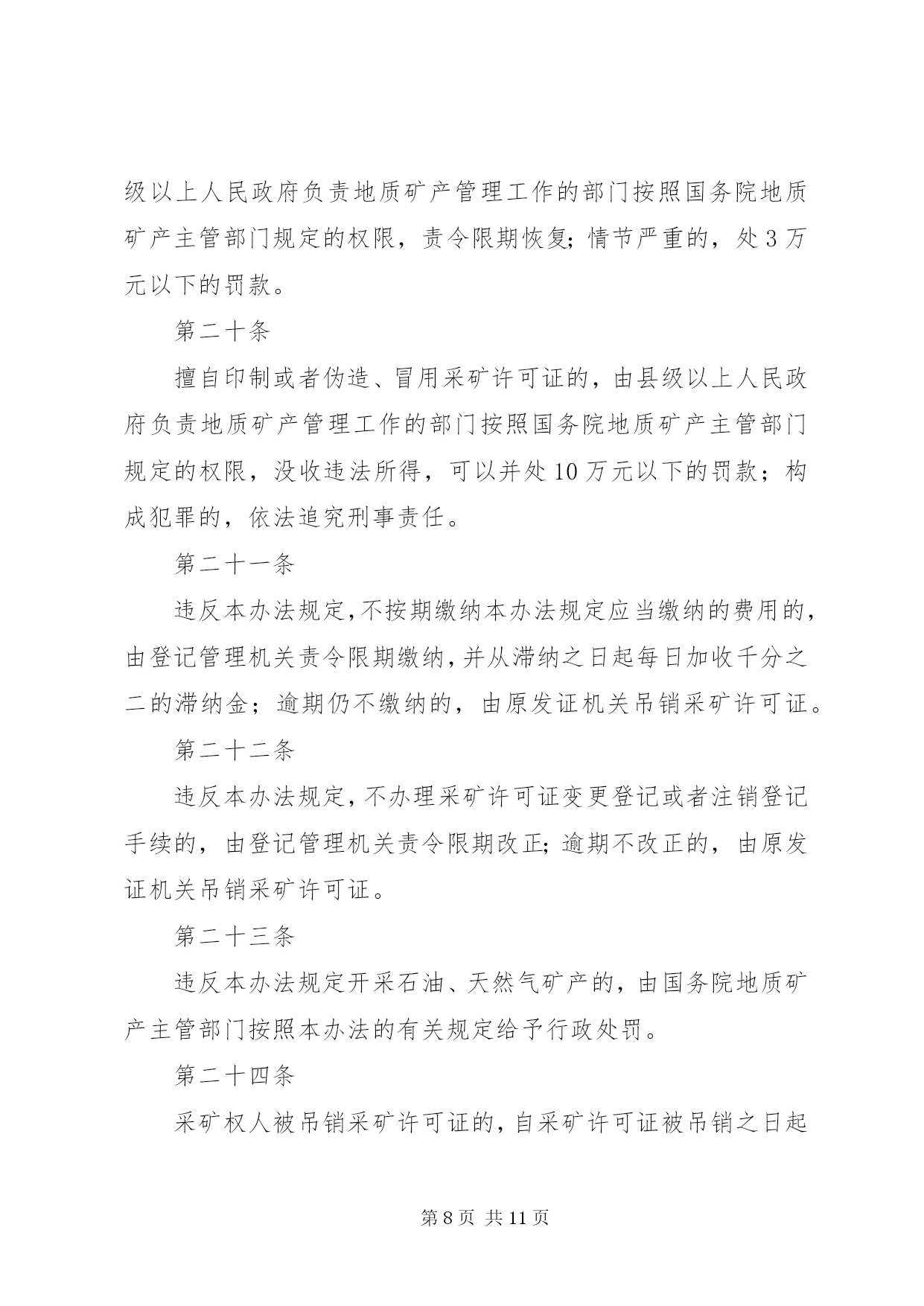 级以上人民政府负责地质矿产管理工作的部门按照国务院地质矿产主管部门规定的权限，责令限期恢复;情节严重的，处3万元以下的罚款。

第二十条

擅自印制或者伪造、冒用采矿许可证的，由县级以上人民政府负责地质矿产管理工作的部门按照国务院地质矿产主管部门规定的权限，没收违法所得，可以并处10万元以下的罚款；构成犯罪的，依法追究刑事责任。

第二十一条

违反本办法规定,不按期缴纳本办法规定应当缴纳的费用的,由登记管理机关责令限期缴纳,并从滞纳之日起每日加收千分之二的滞纳金；逾期仍不缴纳的，由原发证机关吊销采矿许可证。

第二十二条

违反本办法规定,不办理采矿许可证变更登记或者注销登记手续的，由登记管理机关责令限期改正;逾期不改正的，由原发证机关吊销采矿许可证。

第二十三条

违反本办法规定开采石油、天然气矿产的，由国务院地质矿产主管部门按照本办法的有关规定给予行政处罚。

第二十四条

采矿权人被吊销采矿许可证的,自采矿许可证被吊销之日起

第8页 共11页